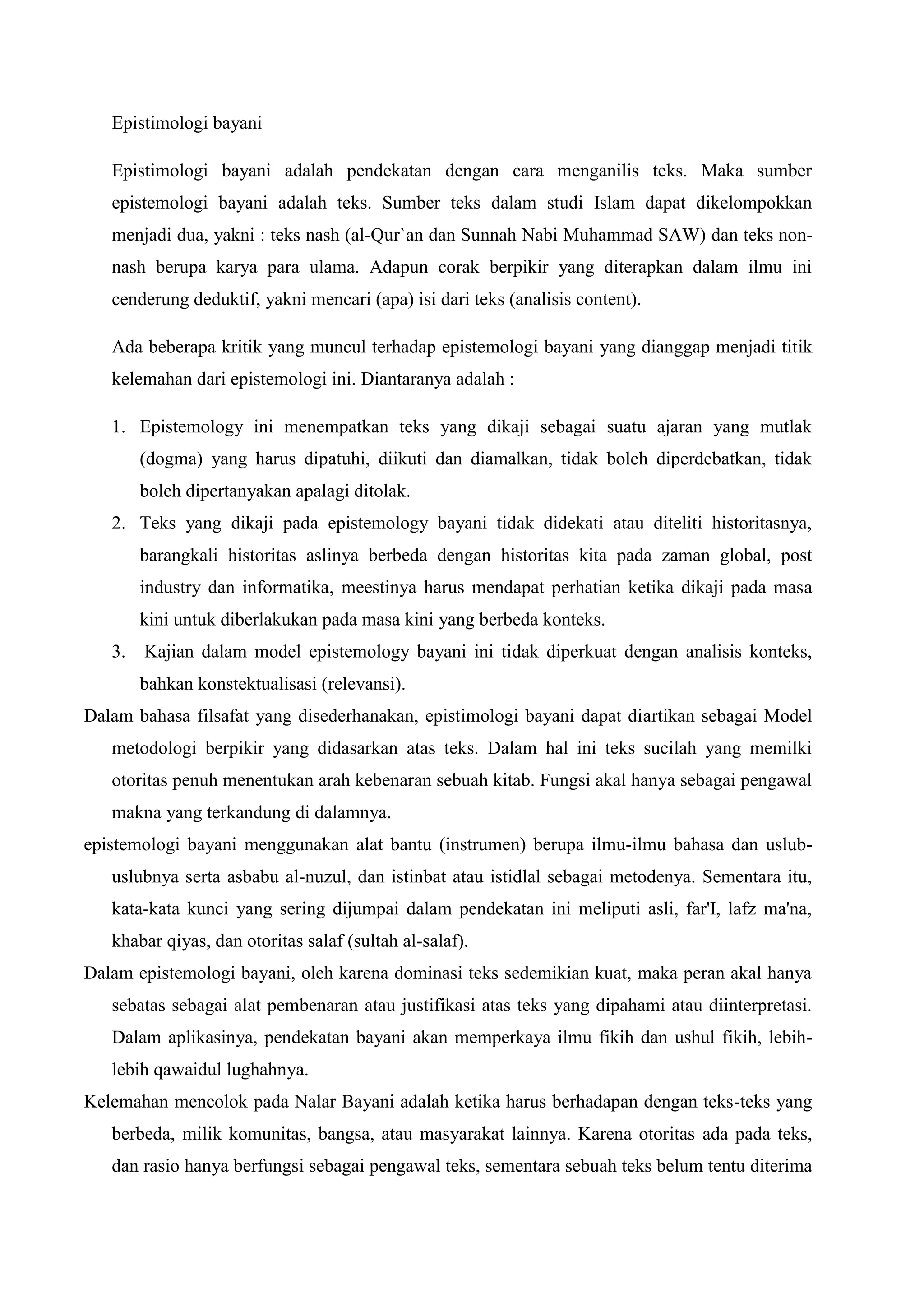 Epistimologi bayani

Epistimologi bayani adalah pendekatan dengan cara menganilis teks. Maka sumber epistemologi bayani adalah teks. Sumber teks dalam studi Islam dapat dikelompokkan menjadi dua, yakni : teks nash (al-Qur`an dan Sunnah Nabi Muhammad SAW) dan teks non-nash berupa karya para ulama. Adapun corak berpikir yang diterapkan dalam ilmu ini cenderung deduktif, yakni mencari (apa) isi dari teks (analisis content).

Ada beberapa kritik yang muncul terhadap epistemologi bayani yang dianggap menjadi titik kelemahan dari epistemologi ini. Diantaranya adalah :

1. Epistemology ini menempatkan teks yang dikaji sebagai suatu ajaran yang mutlak (dogma) yang harus dipatuhi, diikuti dan diamalkan, tidak boleh diperdebatkan, tidak boleh dipertanyakan apalagi ditolak.
2. Teks yang dikaji pada epistemology bayani tidak didekati atau diteliti historitasnya, barangkali historitas aslinya berbeda dengan historitas kita pada zaman global, post industry dan informatika, meestinya harus mendapat perhatian ketika dikaji pada masa kini untuk diberlakukan pada masa kini yang berbeda konteks.
3. Kajian dalam model epistemology bayani ini tidak diperkuat dengan analisis konteks, bahkan konstektualisasi (relevansi).

Dalam bahasa filsafat yang disederhanakan, epistimologi bayani dapat diartikan sebagai Model metodologi berpikir yang didasarkan atas teks. Dalam hal ini teks sucilah yang memilki otoritas penuh menentukan arah kebenaran sebuah kitab. Fungsi akal hanya sebagai pengawal makna yang terkandung di dalamnya.

epistemologi bayani menggunakan alat bantu (instrumen) berupa ilmu-ilmu bahasa dan uslub-uslubnya serta asbabu al-nuzul, dan istinbat atau istidlal sebagai metodenya. Sementara itu, kata-kata kunci yang sering dijumpai dalam pendekatan ini meliputi asli, far'I, lafz ma'na, khabar qiyas, dan otoritas salaf (sultah al-salaf).

Dalam epistemologi bayani, oleh karena dominasi teks sedemikian kuat, maka peran akal hanya sebatas sebagai alat pembenaran atau justifikasi atas teks yang dipahami atau diinterpretasi. Dalam aplikasinya, pendekatan bayani akan memperkaya ilmu fikih dan ushul fikih, lebih-lebih qawaidul lughahnya.

Kelemahan mencolok pada Nalar Bayani adalah ketika harus berhadapan dengan teks-teks yang berbeda, milik komunitas, bangsa, atau masyarakat lainnya. Karena otoritas ada pada teks, dan rasio hanya berfungsi sebagai pengawal teks, sementara sebuah teks belum tentu diterima